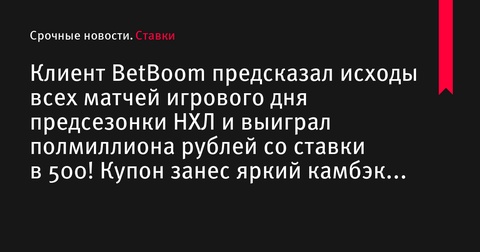 Срочные новости. Ставки

Клиент BetBoom предсказал исходы всех матчей игрового дня предсезонки НХЛ и выиграл полмиллиона рублей со ставки в 500! Купон занес яркий камбэк...